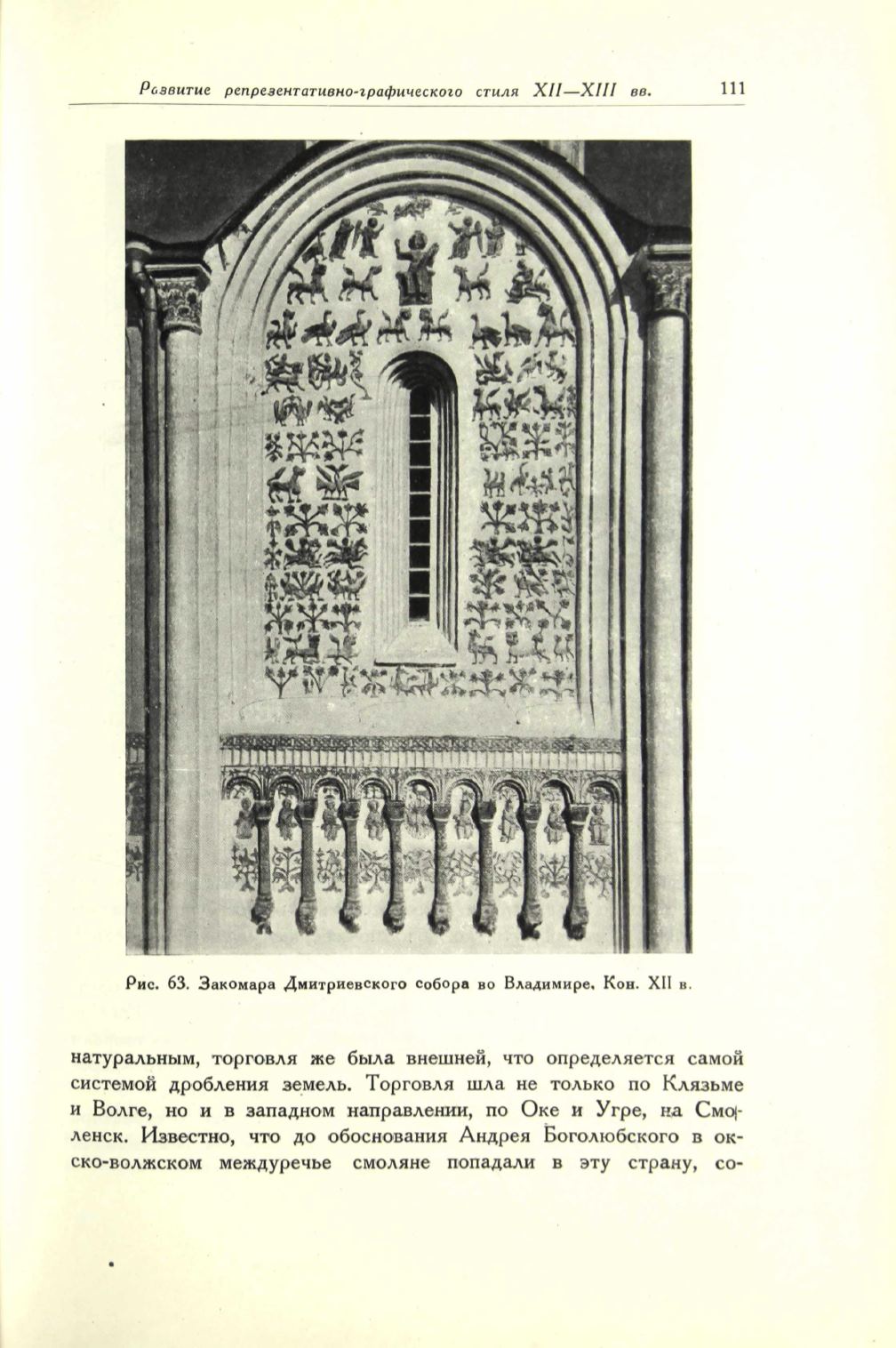 Развитие репрезентативно-графического стиля XII—XIII вв. 111

Рис. 63. Закомара Дмитриевского собора во Владимире. Кон. XII в.

натуральным, торговля же была внешней, что определяется самой системой дробления земель. Торговля шла не только по Клязьме и Волге, но и в западном направлении, по Оке и Угре, на Смоленск. Известно, что до обоснования Андрея Боголюбского в окско-волжском междуречье смоляне попадали в эту страну, со-